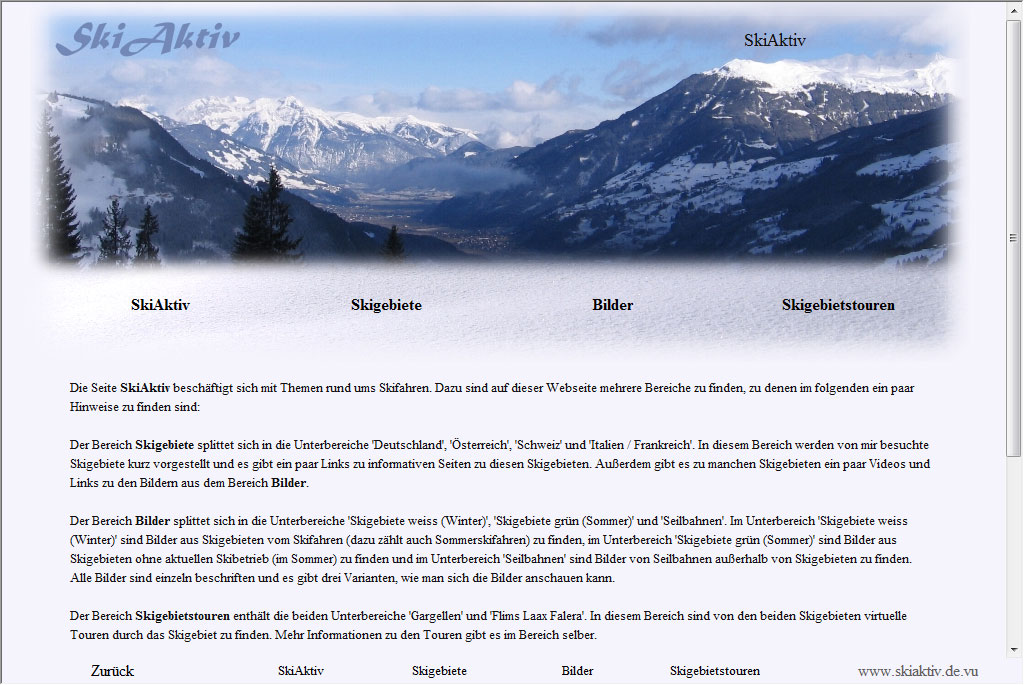 SkiAktiv

SkiAktiv

SkiAktiv Skigebiete Bilder Skigebietstouren

Die Seite SkiAktiv beschäftigt sich mit Themen rund ums Skifahren. Dazu sind auf dieser Webseite mehrere Bereiche zu finden, zu denen im folgenden ein paar Hinweise zu finden sind:

Der Bereich Skigebiete splittet sich in die Unterbereiche 'Deutschland', 'Österreich', 'Schweiz' und 'Italien / Frankreich'. In diesem Bereich werden von mir besuchte Skigebiete kurz vorgestellt und es gibt ein paar Links zu informativen Seiten zu diesen Skigebieten. Außerdem gibt es zu manchen Skigebieten ein paar Videos und Links zu den Bildern aus dem Bereich Bilder.

Der Bereich Bilder splittet sich in die Unterbereiche 'Skigebiete weiss (Winter)', 'Skigebiete grün (Sommer)' und 'Seilbahnen'. Im Unterbereich 'Skigebiete weiss (Winter)' sind Bilder aus Skigebieten vom Skifahren (dazu zählt auch Sommerskifahren) zu finden, im Unterbereich 'Skigebiete grün (Sommer)' sind Bilder aus Skigebieten ohne aktuellen Skibetrieb (im Sommer) zu finden und im Unterbereich 'Seilbahnen' sind Bilder von Seilbahnen außerhalb von Skigebieten zu finden. Alle Bilder sind einzeln beschriften und es gibt drei Varianten, wie man sich die Bilder anschauen kann.

Der Bereich Skigebietstouren enthält die beiden Unterbereiche 'Gargellen' und 'Flims Laax Falera'. In diesem Bereich sind von den beiden Skigebieten virtuelle Touren durch das Skigebiet zu finden. Mehr Informationen zu den Touren gibt es im Bereich selber.

Zurück SkiAktiv Skigebiete Bilder Skigebietstouren www.skiaktiv.de.vu